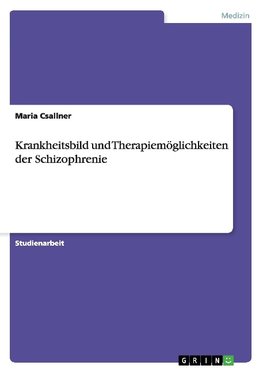 Medizin

Maria Csallner

Krankheitsbild und Therapiemöglichkeiten der Schizophrenie

Studienarbeit

GRIN